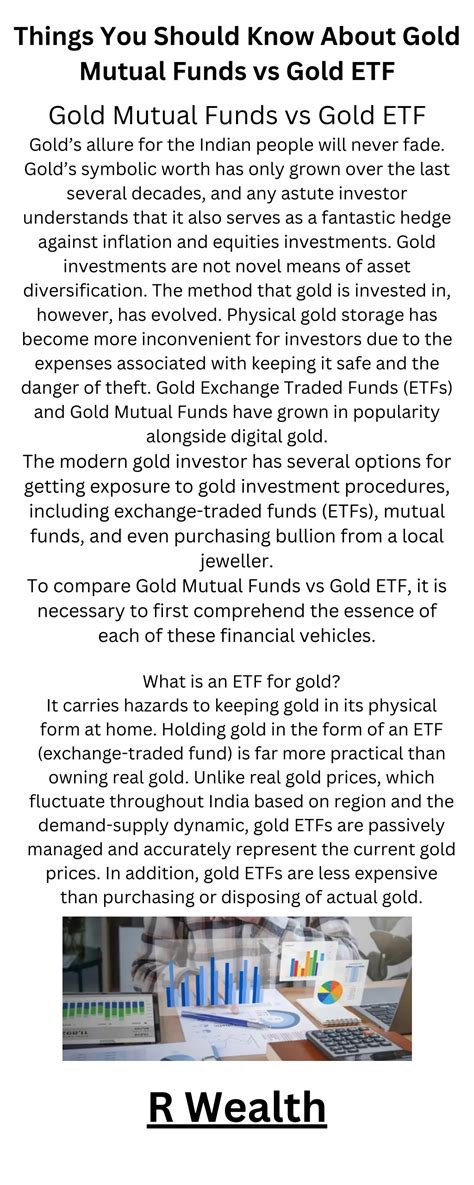 Things You Should Know About Gold Mutual Funds vs Gold ETF

Gold Mutual Funds vs Gold ETF

Gold's allure for the Indian people will never fade. Gold's symbolic worth has only grown over the last several decades, and any astute investor understands that it also serves as a fantastic hedge against inflation and equities investments. Gold investments are not novel means of asset diversification. The method that gold is invested in, however, has evolved. Physical gold storage has become more inconvenient for investors due to the expenses associated with keeping it safe and the danger of theft. Gold Exchange Traded Funds (ETFs) and Gold Mutual Funds have grown in popularity alongside digital gold.
The modern gold investor has several options for getting exposure to gold investment procedures, including exchange-traded funds (ETFs), mutual funds, and even purchasing bullion from a local jeweller.
To compare Gold Mutual Funds vs Gold ETF, it is necessary to first comprehend the essence of each of these financial vehicles.

What is an ETF for gold?
It carries hazards to keeping gold in its physical form at home. Holding gold in the form of an ETF (exchange-traded fund) is far more practical than owning real gold. Unlike real gold prices, which fluctuate throughout India based on region and the demand-supply dynamic, gold ETFs are passively managed and accurately represent the current gold prices. In addition, gold ETFs are less expensive than purchasing or disposing of actual gold.

R Wealth